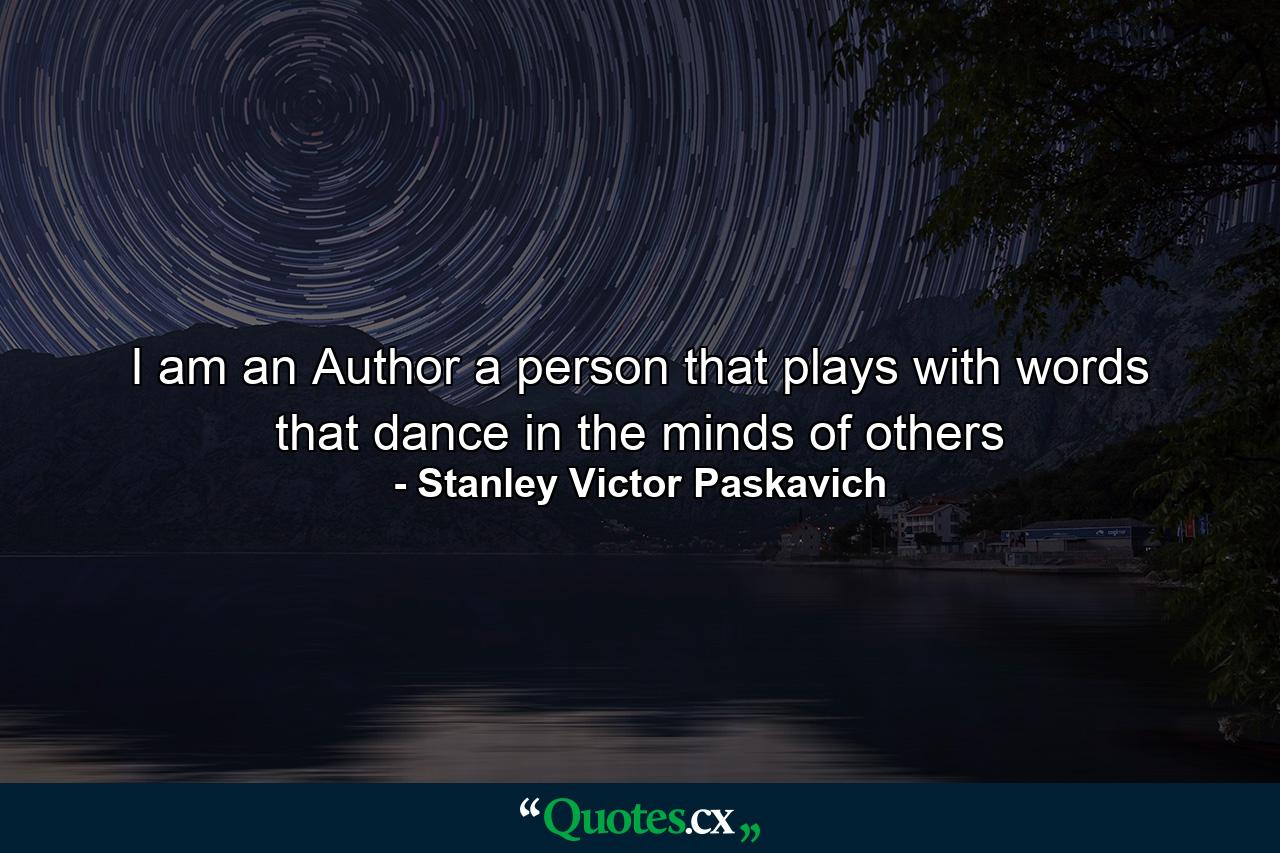 I am an Author a person that plays with words that dance in the minds of others
- Stanley Victor Paskavich

“Quotes.cx„